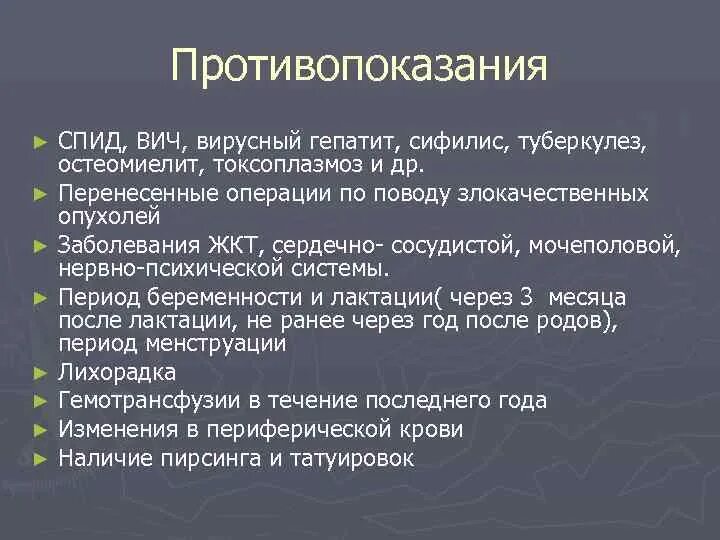 Противопоказания

► СПИД, ВИЧ, вирусный гепатит, сифилис, туберкулез, остеомиелит, токсоплазмоз и др.
► Перенесенные операции по поводу злокачественных опухолей
► Заболевания ЖКТ, сердечно- сосудистой, мочеполовой, нервно-психической системы.
► Период беременности и лактации( через 3 месяца после лактации, не ранее через год после родов), период менструации
► Лихорадка
► Гемотрансфузии в течение последнего года
► Изменения в периферической крови
► Наличие пирсинга и татуировок